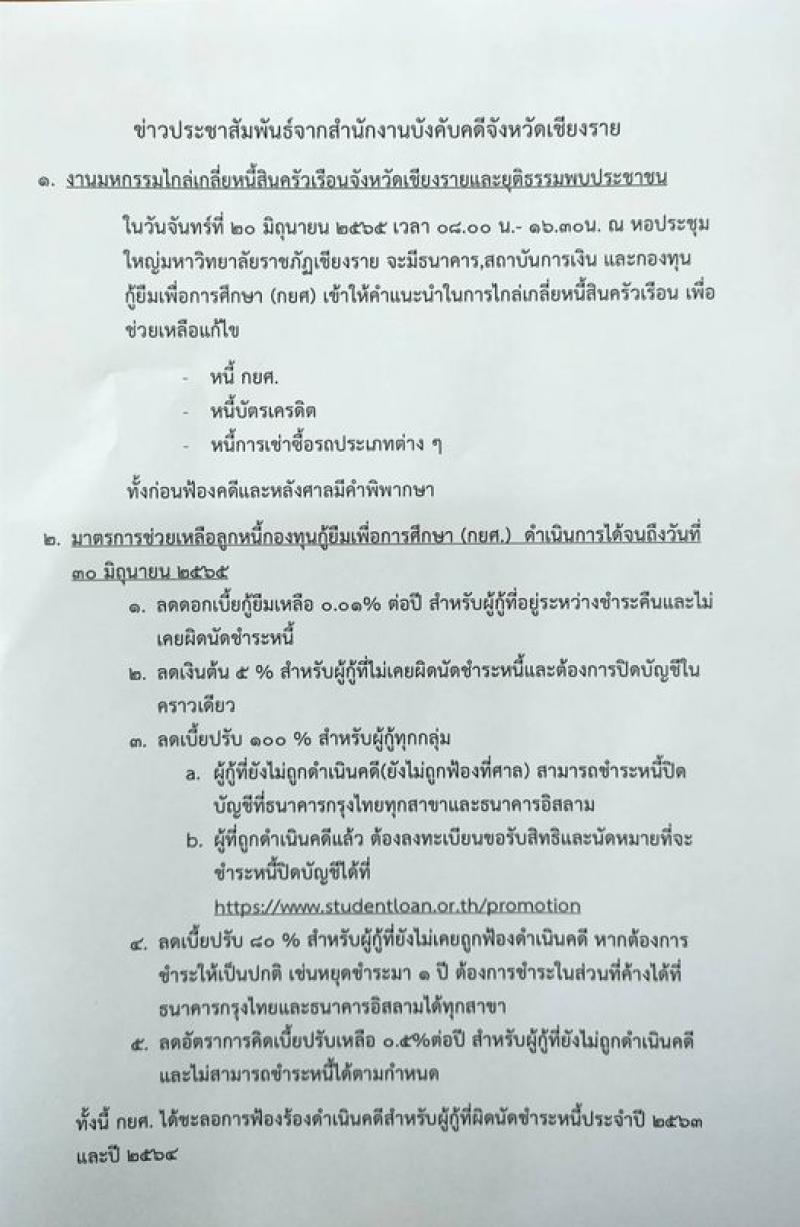 ข่าวประชาสัมพันธ์จากสำนักงานบังคับคดีจังหวัดเชียงราย

๑. งานมหกรรมไกล่เกลี่ยหนี้สินครัวเรือนจังหวัดเชียงรายและยุติธรรมพบประชาชน

ในวันจันทร์ที่ ๒๐ มิถุนายน ๒๕๖๕ เวลา ๐๘.๐๐ น.- ๑๖.๓๐น. ณ หอประชุมใหญ่มหาวิทยาลัยราชภัฏเชียงราย จะมีธนาคาร,สถาบันการเงิน และกองทุนกู้ยืมเพื่อการศึกษา (กยศ) เข้าให้คำแนะนำในการไกล่เกลี่ยหนี้สินครัวเรือน เพื่อช่วยเหลือแก้ไข

- หนี้ กยศ.
- หนี้บัตรเครดิต
- หนี้การเช่าซื้อรถประเภทต่าง ๆ

ทั้งก่อนฟ้องคดีและหลังศาลมีคำพิพากษา

๒. มาตรการช่วยเหลือลูกหนี้กองทุนกู้ยืมเพื่อการศึกษา (กยศ.) ดำเนินการได้จนถึงวันที่ ๓๐ มิถุนายน ๒๕๖๕

๑. ลดดอกเบี้ยกู้ยืมเหลือ ๐.๐๑% ต่อปี สำหรับผู้กู้ที่อยู่ระหว่างชำระคืนและไม่เคยผิดนัดชำระหนี้
๒. ลดเงินต้น ๕ % สำหรับผู้กู้ที่ไม่เคยผิดนัดชำระหนี้และต้องการปิดบัญชีในคราวเดียว
๓. ลดเบี้ยปรับ ๑๐๐ % สำหรับผู้กู้ทุกกลุ่ม
a. ผู้กู้ที่ยังไม่ถูกดำเนินคดี(ยังไม่ถูกฟ้องที่ศาล) สามารถชำระหนี้ปิดบัญชีที่ธนาคารกรุงไทยทุกสาขาและธนาคารอิสลาม
b. ผู้ที่ถูกดำเนินคดีแล้ว ต้องลงทะเบียนขอรับสิทธิและนัดหมายที่จะชำระหนี้ปิดบัญชีได้ที่
https://www.studentloan.or.th/promotion
๔. ลดเบี้ยปรับ ๘๐ % สำหรับผู้กู้ที่ยังไม่เคยถูกฟ้องดำเนินคดี หากต้องการชำระให้เป็นปกติ เช่นหยุดชำระมา ๑ ปี ต้องการชำระในส่วนที่ค้างได้ที่ธนาคารกรุงไทยและธนาคารอิสลามได้ทุกสาขา
๕. ลดอัตราการคิดเบี้ยปรับเหลือ ๐.๕%ต่อปี สำหรับผู้กู้ที่ยังไม่ถูกดำเนินคดีและไม่สามารถชำระหนี้ได้ตามกำหนด

ทั้งนี้ กยศ. ได้ชะลอการฟ้องร้องดำเนินคดีสำหรับผู้กู้ที่ผิดนัดชำระหนี้ประจำปี ๒๕๖๓ และปี ๒๕๖๔